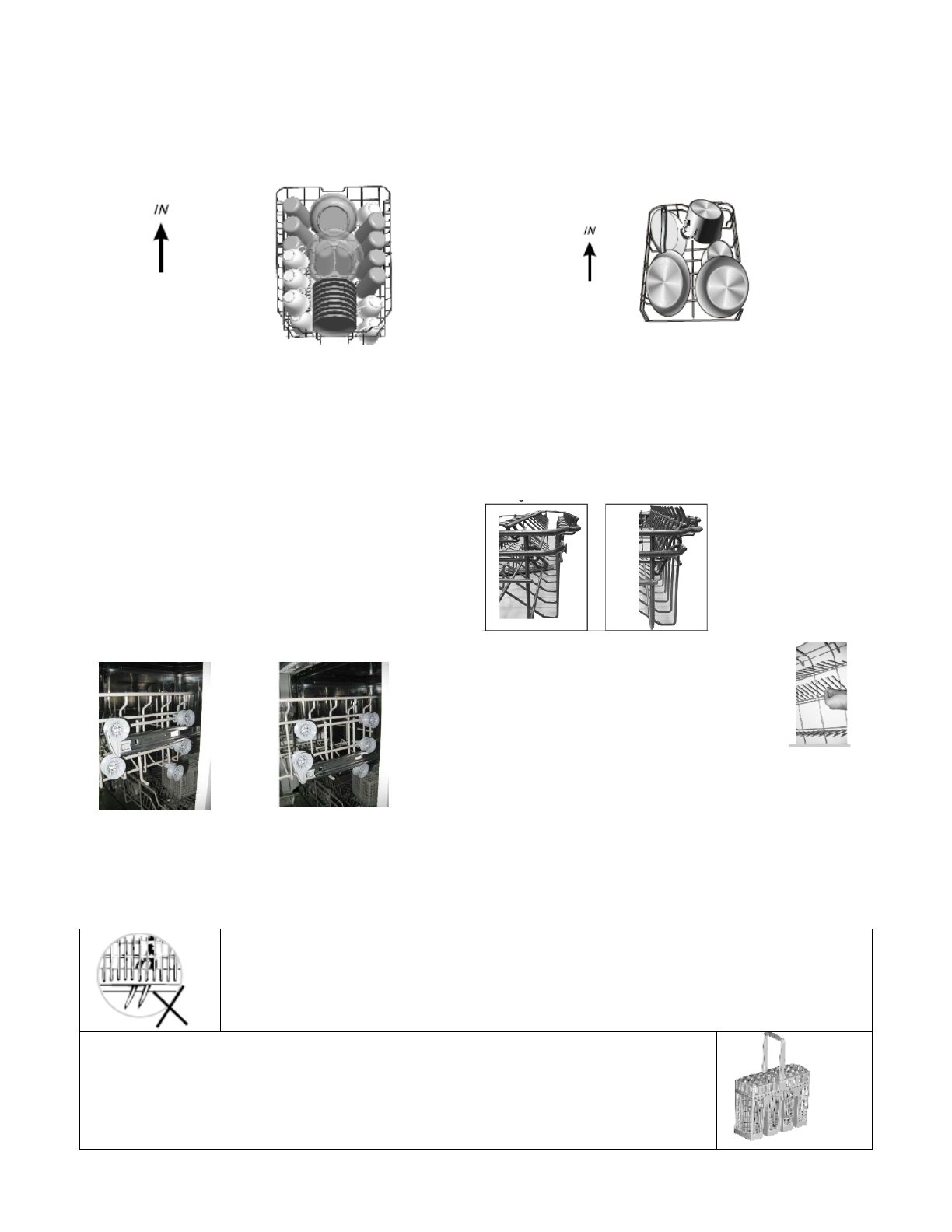 IN

IN